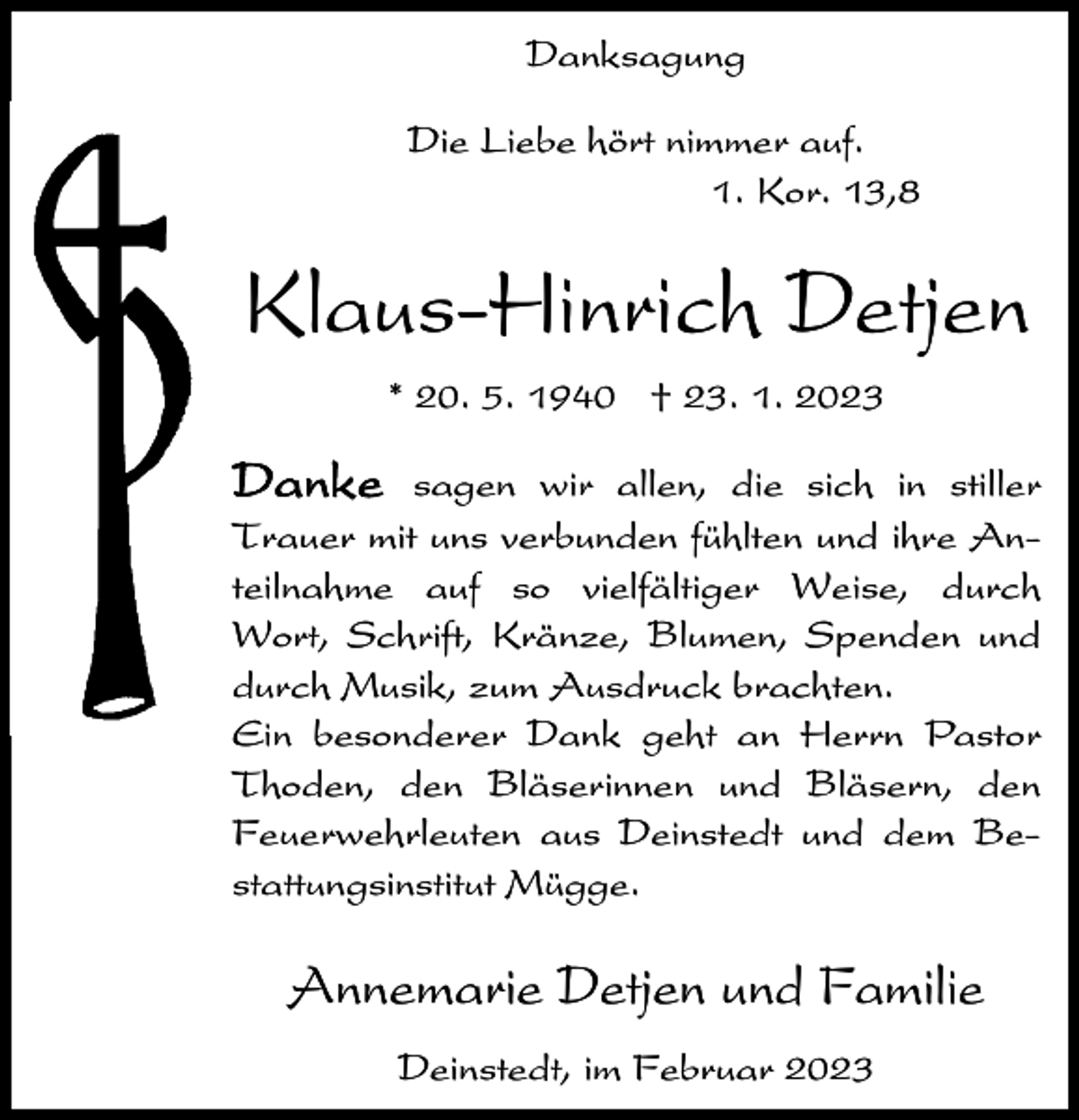 Danksagung

Die Liebe hört nimmer auf.
1. Kor. 13,8

Klaus-Hinrich Detjen

* 20. 5. 1940 † 23. 1. 2023

Danke sagen wir allen, die sich in stiller Trauer mit uns verbunden fühlten und ihre Anteilnahme auf so vielfältiger Weise, durch Wort, Schrift, Kränze, Blumen, Spenden und durch Musik, zum Ausdruck brachten.
Ein besonderer Dank geht an Herrn Pastor Thoden, den Bläserinnen und Bläsern, den Feuerwehrleuten aus Deinstedt und dem Bestattungsinstitut Mügge.

Annemarie Detjen und Familie

Deinstedt, im Februar 2023